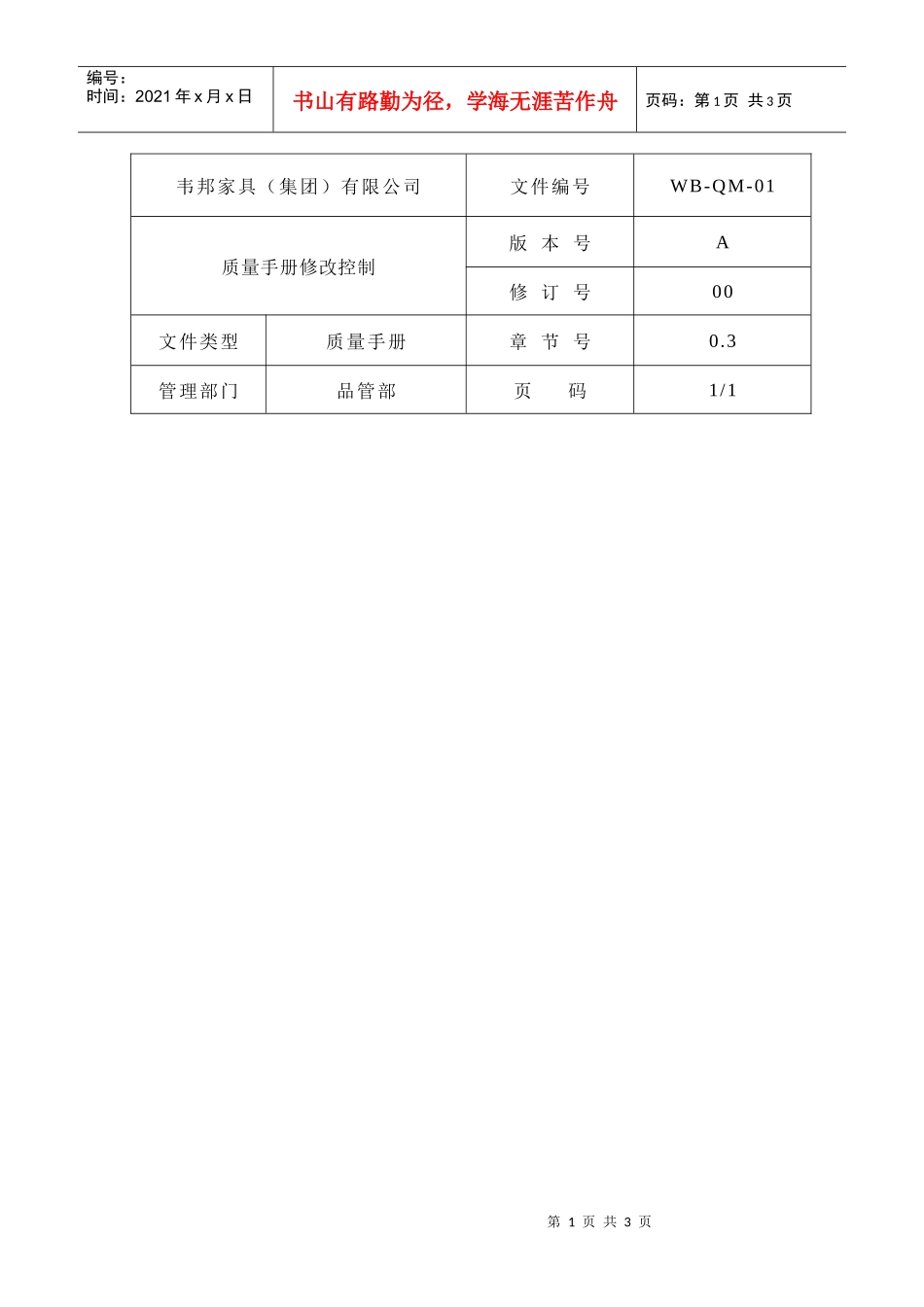 编号：
时间：2021 年 x 月 x 日

书山有路勤为径，学海无涯苦作舟

页码：第 1 页 共 3 页

| 韦邦家具（集团）有限公司 | | 文件编号 | WB-QM-01 |
|---|---|---|---|
| 质量手册修改控制 | | 版 本 号 | A |
| | | 修 订 号 | 00 |
| 文件类型 | 质量手册 | 章 节 号 | 0.3 |
| 管理部门 | 品管部 | 页 码 | 1/1 |

第 1 页 共 3 页